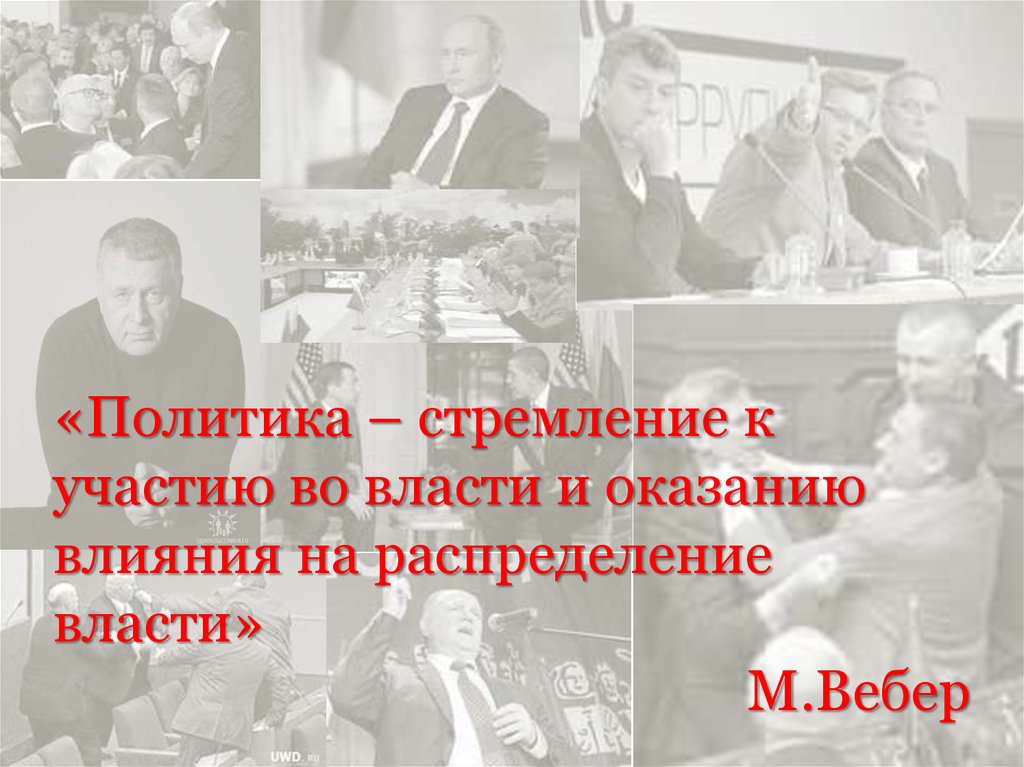 «Политика – стремление к участию во власти и оказанию влияния на распределение власти»

М.Вебер

UWD.ru